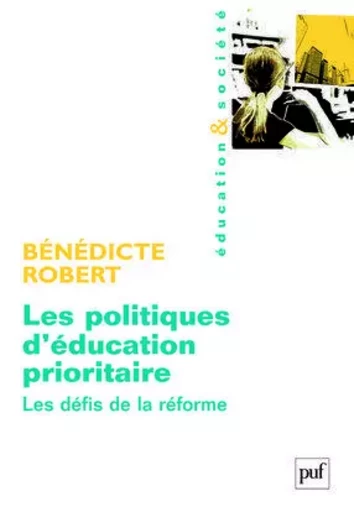 éducation & société

BÉNÉDICTE ROBERT

Les politiques d'éducation prioritaire

Les défis de la réforme

puf